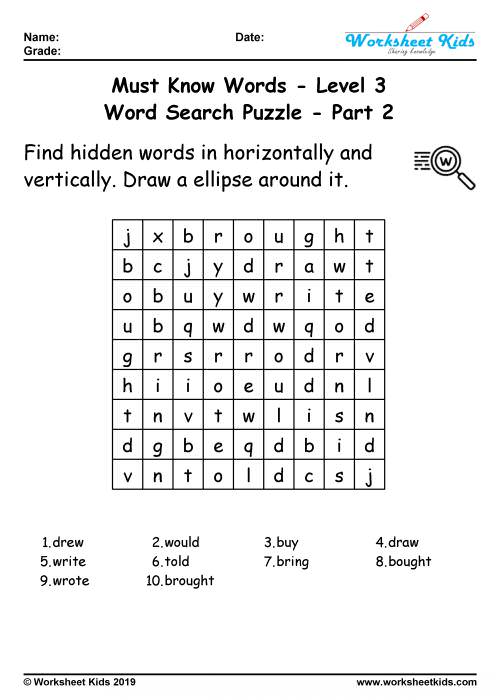 Name:
Grade:
Date:

Worksheet Kids
Sharing Knowledge

Must Know Words - Level 3
Word Search Puzzle - Part 2

Find hidden words in horizontally and vertically. Draw a ellipse around it.

W

| j | x | b | r | o | u | g | h | t |
|---|---|---|---|---|---|---|---|---|
| b | c | j | y | d | r | a | w | t |
| o | b | u | y | w | r | i | t | e |
| u | b | q | w | d | w | q | o | d |
| g | r | s | r | r | o | d | r | v |
| h | i | i | o | e | u | d | n | l |
| t | n | v | t | w | l | i | s | n |
| d | g | b | e | q | d | b | i | d |
| v | n | t | o | l | d | c | s | j |

1.drew
2.would
3.buy
4.draw
5.write
6.told
7.bring
8.bought
9.wrote
10.brought

© Worksheet Kids 2019
www.worksheetkids.com